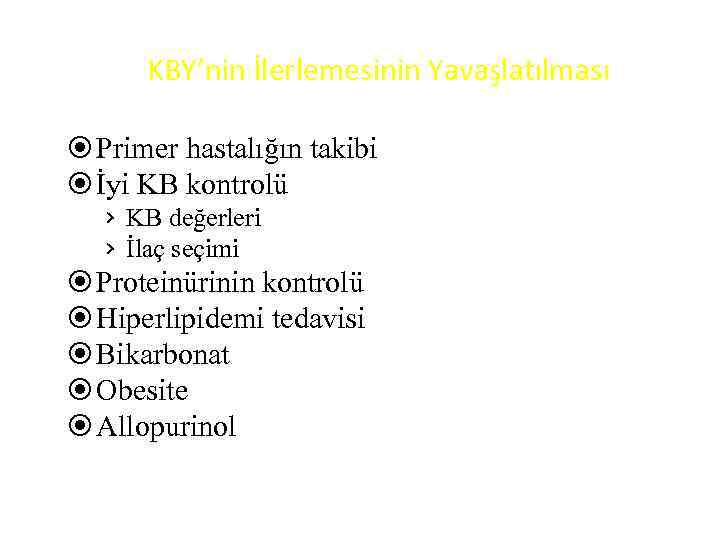 KBY'nin İlerlemesinin Yavaşlatılması

• Primer hastalığın takibi
• İyi KB kontrolü
› KB değerleri
› İlaç seçimi
• Proteinürinin kontrolü
• Hiperlipidemi tedavisi
• Bikarbonat
• Obesite
• Allopurinol